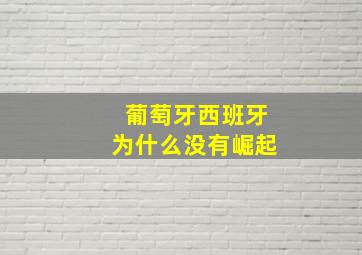 葡萄牙西班牙
为什么没有崛起